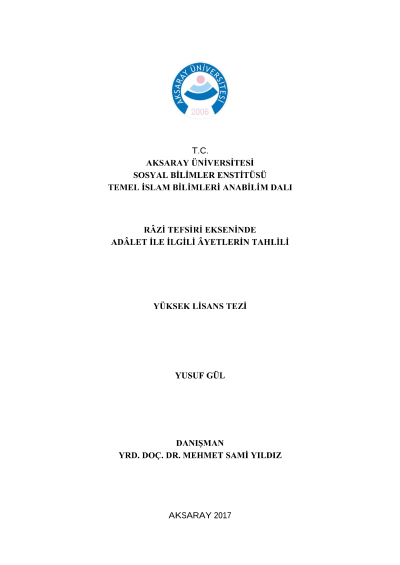 AKSARAY ÜNİVERSİTESİ
2006

T.C.
AKSARAY ÜNİVERSİTESİ
SOSYAL BİLİMLER ENSTİTÜSÜ
TEMEL İSLAM BİLİMLERİ ANABİLİM DALI

RÂZİ TEFSİRİ EKSENİNDE
ADÂLET İLE İLGİLİ ÂYETLERİN TAHLİLİ

YÜKSEK LİSANS TEZİ

YUSUF GÜL

DANIŞMAN
YRD. DOÇ. DR. MEHMET SAMİ YILDIZ

AKSARAY 2017